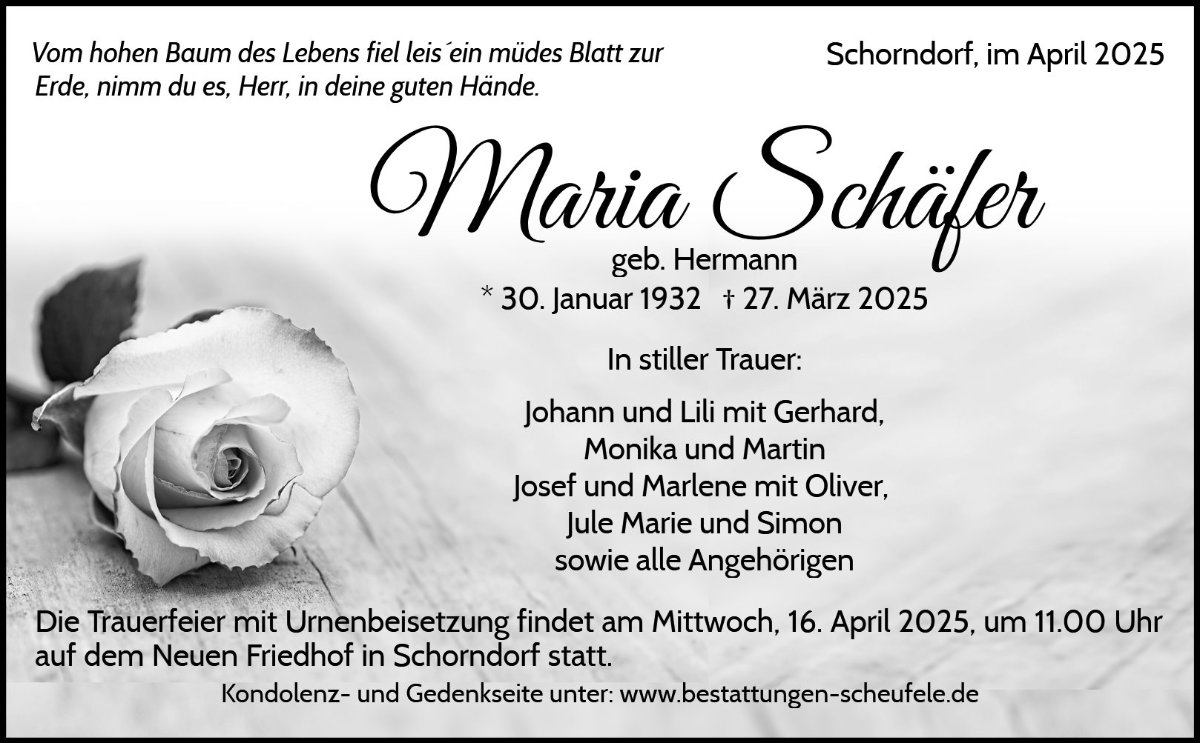 Vom hohen Baum des Lebens fiel leis´ein müdes Blatt zur Erde, nimm du es, Herr, in deine guten Hände.

Schorndorf, im April 2025

Maria Schäfer

geb. Hermann

* 30. Januar 1932 † 27. März 2025

In stiller Trauer:

Johann und Lili mit Gerhard,
Monika und Martin
Josef und Marlene mit Oliver,
Jule Marie und Simon
sowie alle Angehörigen

Die Trauerfeier mit Urnenbeisetzung findet am Mittwoch, 16. April 2025, um 11.00 Uhr auf dem Neuen Friedhof in Schorndorf statt.

Kondolenz- und Gedenkseite unter: www.bestattungen-scheufele.de